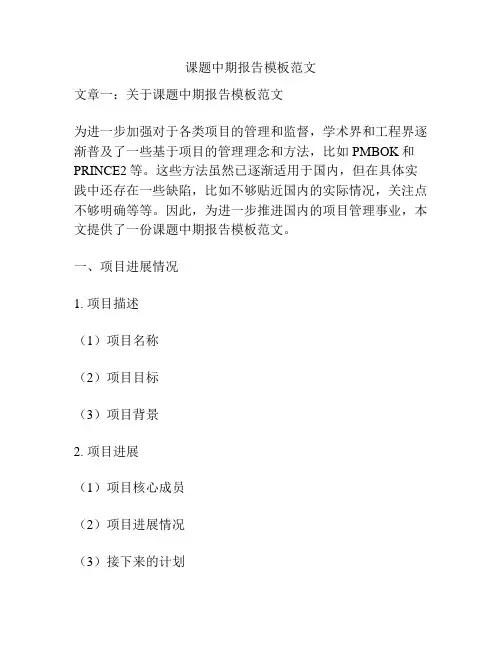 课题中期报告模板范文

文章一：关于课题中期报告模板范文

为进一步加强对于各类项目的管理和监督，学术界和工程界逐渐普及了一些基于项目的管理理念和方法，比如 PMBOK 和 PRINCE2 等。这些方法虽然已逐渐适用于国内，但在具体实践中还存在一些缺陷，比如不够贴近国内的实际情况，关注点不够明确等等。因此，为进一步推进国内的项目管理事业，本文提供了一份课题中期报告模板范文。

一、项目进展情况

1. 项目描述

（1）项目名称

（2）项目目标

（3）项目背景

2. 项目进展

（1）项目核心成员

（2）项目进展情况

（3）接下来的计划